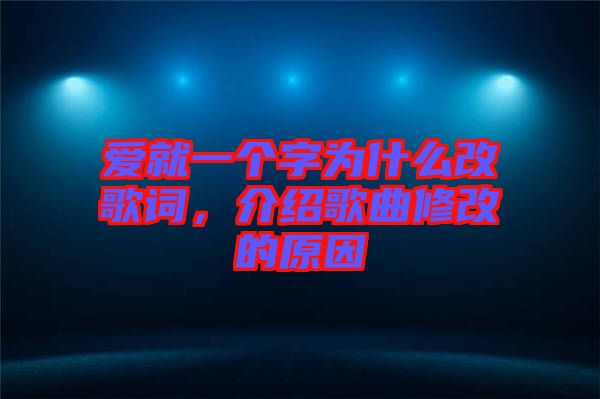 爱就一个字为什么改歌词，介绍歌曲修改的原因